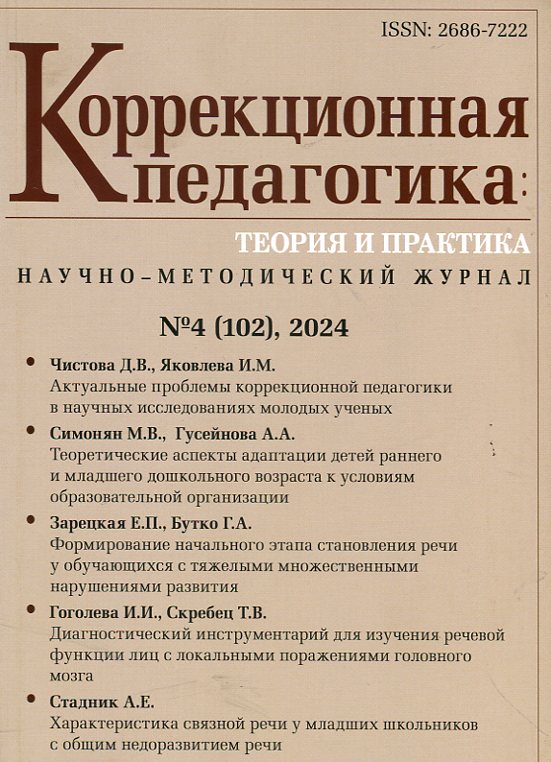 ISSN: 2686-7222

Коррекционная педагогика:

ТЕОРИЯ И ПРАКТИКА

НАУЧНО-МЕТОДИЧЕСКИЙ ЖУРНАЛ

№4 (102), 2024

• Чистова Д.В., Яковлева И.М.
Актуальные проблемы коррекционной педагогики в научных исследованиях молодых ученых

• Симонян М.В., Гусейнова А.А.
Теоретические аспекты адаптации детей раннего и младшего дошкольного возраста к условиям образовательной организации

• Зарецкая Е.П., Бутко Г.А.
Формирование начального этапа становления речи у обучающихся с тяжелыми множественными нарушениями развития

• Гоголева И.И., Скребец Т.В.
Диагностический инструментарий для изучения речевой функции лиц с локальными поражениями головного мозга

• Стадник А.Е.
Характеристика связной речи у младших школьников с общим недоразвитием речи